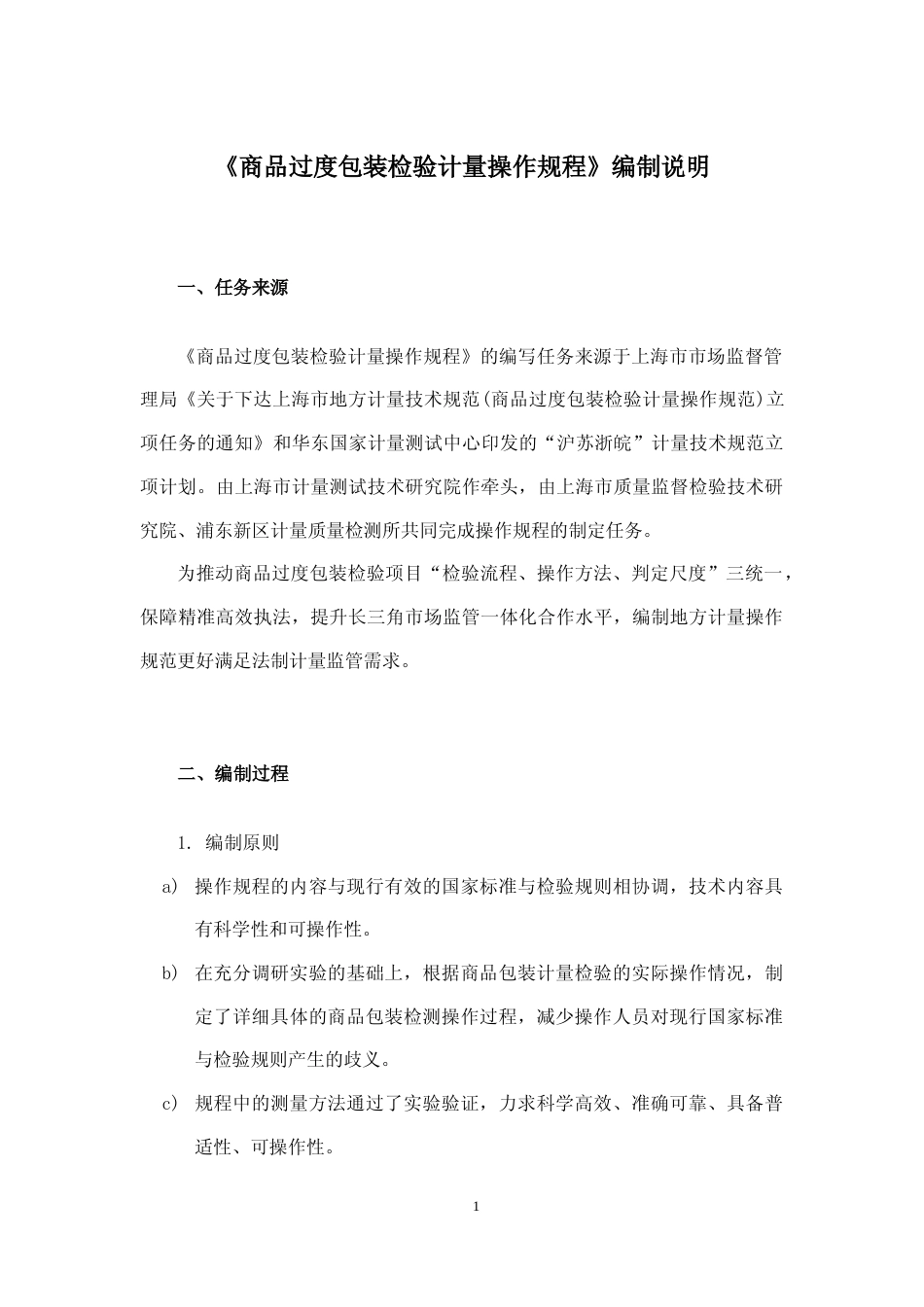 《商品过度包装检验计量操作规程》编制说明

一、任务来源

《商品过度包装检验计量操作规程》的编写任务来源于上海市市场监督管理局《关于下达上海市地方计量技术规范(商品过度包装检验计量操作规范)立项任务的通知》和华东国家计量测试中心印发的“沪苏浙皖”计量技术规范立项计划。由上海市计量测试技术研究院作牵头，由上海市质量监督检验技术研究院、浦东新区计量质量检测所共同完成操作规程的制定任务。

为推动商品过度包装检验项目“检验流程、操作方法、判定尺度”三统一，保障精准高效执法，提升长三角市场监管一体化合作水平，编制地方计量操作规范更好满足法制计量监管需求。

二、编制过程

1. 编制原则

a） 操作规程的内容与现行有效的国家标准与检验规则相协调，技术内容具有科学性和可操作性。

b） 在充分调研实验的基础上，根据商品包装计量检验的实际操作情况，制定了详细具体的商品包装检测操作过程，减少操作人员对现行国家标准与检验规则产生的歧义。

c） 规程中的测量方法通过了实验验证，力求科学高效、准确可靠、具备普适性、可操作性。

1